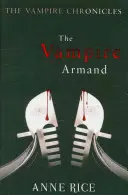 THE VAMPIRE CHRONICLES

The Vampire Armand

ANNE RICE